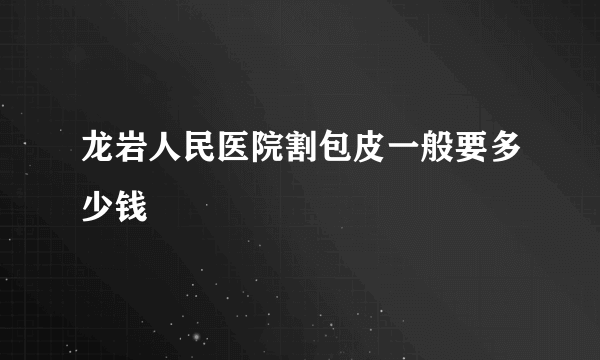 龙岩人民医院割包皮一般要多少钱